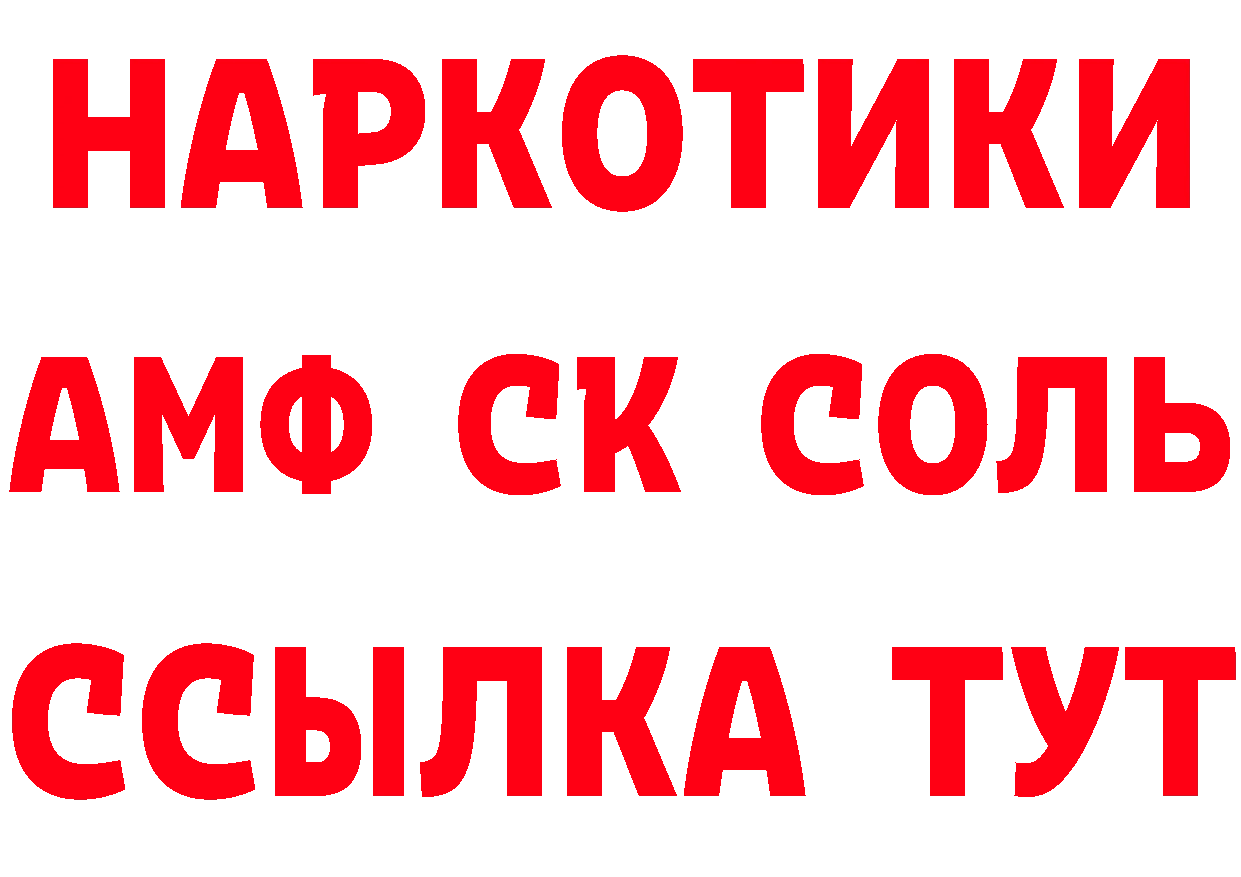 НАРКОТИКИ
АМФ СК СОЛЬ
ССЫЛКА ТУТ